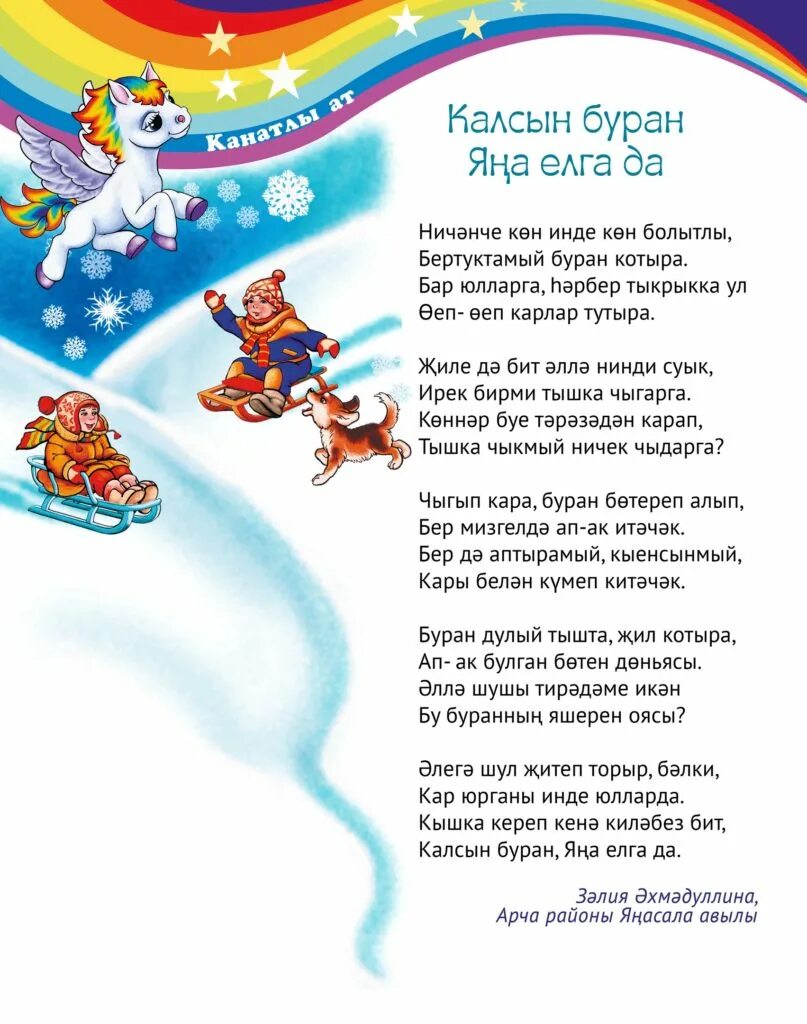 Канатлы ат

Калсын буран
Яңа елга да

Ничәнче көн инде көн болытлы,
Бертуктамый буран котыра.
Бар юлларга, һәрбер тыкрыкка ул
Өеп- өеп карлар тутыра.

Җиле дә бит әллә нинди суык,
Ирек бирми тышка чыгарга.
Көннәр буе тәрәзәдән карап,
Тышка чыкмый ничек чыдарга?

Чыгып кара, буран бөтереп алып,
Бер мизгелдә ап-ак итәчәк.
Бер дә аптырамый, кыенсынмый,
Кары белән күмеп китәчәк.

Буран дулый тышта, җил котыра,
Ап- ак булган бөтен дөньясы.
Әллә шушы тирәдәме икән
Бу буранның яшерен оясы?

Әлегә шул җитеп торыр, бәлки,
Кар юрганы инде юлларда.
Кышка кереп кенә киләбез бит,
Калсын буран, Яңа елга да.

Зәлия Әхмәдуллина,
Арча районы Яңасала авылы